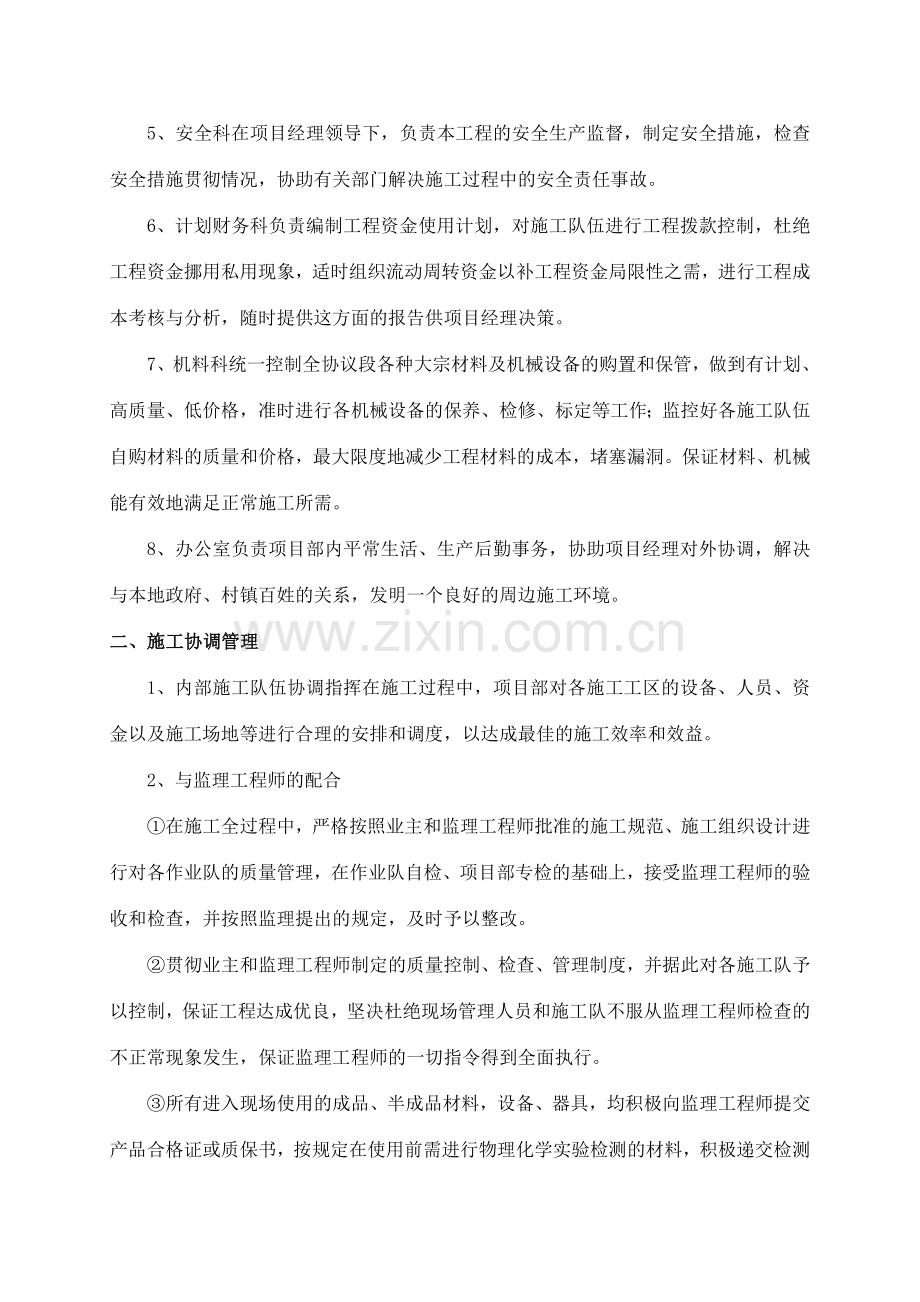 5、安全科在项目经理领导下，负责本工程的安全生产监督，制定安全措施，检查安全措施贯彻情况，协助有关部门解决施工过程中的安全责任事故。

6、计划财务科负责编制工程资金使用计划，对施工队伍进行工程拨款控制，杜绝工程资金挪用私用现象，适时组织流动周转资金以补工程资金局限性之需，进行工程成本考核与分析，随时提供这方面的报告供项目经理决策。

7、机料科统一控制全协议段各种大宗材料及机械设备的购置和保管，做到有计划、高质量、低价格，准时进行各机械设备的保养、检修、标定等工作；监控好各施工队伍自购材料的质量和价格，最大限度地减少工程材料的成本，堵塞漏洞。保证材料、机械能有效地满足正常施工所需。

8、办公室负责项目部内平常生活、生产后勤事务，协助项目经理对外协调，解决与本地政府、村镇百姓的关系，发明一个良好的周边施工环境。

二、施工协调管理

1、内部施工队伍协调指挥在施工过程中，项目部对各施工工区的设备、人员、资金以及施工场地等进行合理的安排和调度，以达成最佳的施工效率和效益。

2、与监理工程师的配合

①在施工全过程中，严格按照业主和监理工程师批准的施工规范、施工组织设计进行对各作业队的质量管理，在作业队自检、项目部专检的基础上，接受监理工程师的验收和检查，并按照监理提出的规定，及时予以整改。

②贯彻业主和监理工程师制定的质量控制、检查、管理制度，并据此对各施工队予以控制，保证工程达成优良，坚决杜绝现场管理人员和施工队不服从监理工程师检查的不正常现象发生，保证监理工程师的一切指令得到全面执行。

③所有进入现场使用的成品、半成品材料，设备、器具，均积极向监理工程师提交产品合格证或质保书，按规定在使用前需进行物理化学实验检测的材料，积极递交检测

www.zixin.com.cn